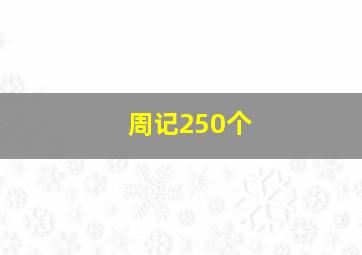 周记250个